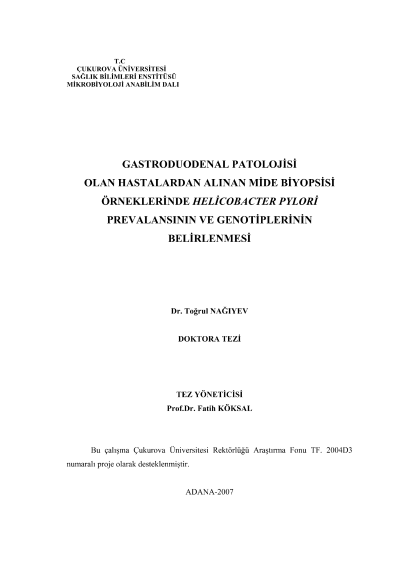 T.C
ÇUKUROVA ÜNİVERSİTESİ
SAĞLIK BİLİMLERİ ENSTİTÜSÜ
MİKROBİYOLOJİ ANABİLİM DALI

GASTRODUODENAL PATOLOJİSİ
OLAN HASTALARDAN ALINAN MİDE BİYOPSİSİ
ÖRNEKLERİNDE HELİCOBACTER PYLORİ
PREVALANSININ VE GENOTİPLERİNİN
BELİRLENMESİ

Dr. Toğrul NAĞIYEV

DOKTORA TEZİ

TEZ YÖNETİCİSİ
Prof.Dr. Fatih KÖKSAL

Bu çalışma Çukurova Üniversitesi Rektörlüğü Araştırma Fonu TF. 2004D3 numaralı proje olarak desteklenmiştir.

ADANA-2007